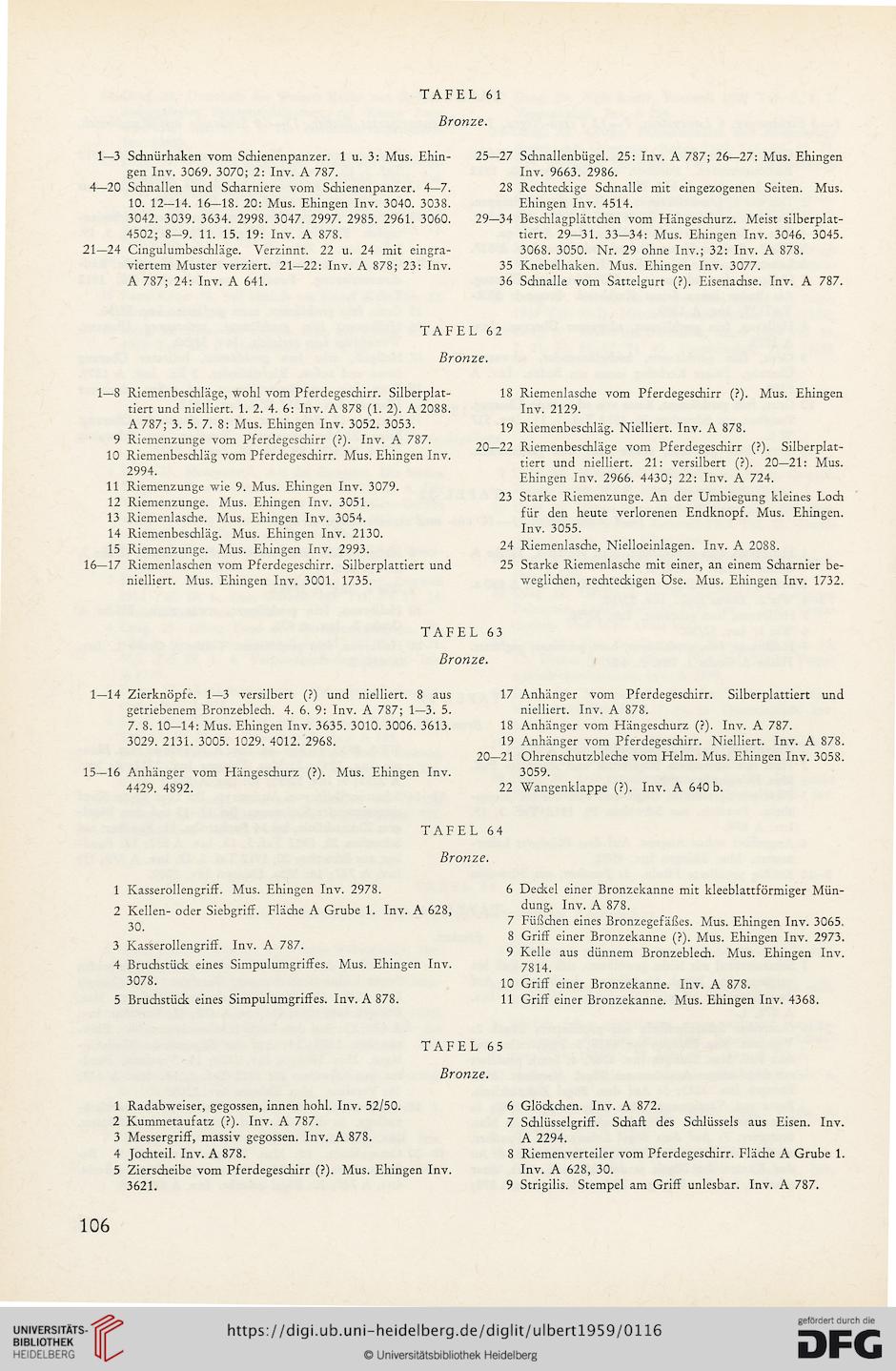 TAFEL 61

Bronze.

1—3 Schnürhaken vom Schienenpanzer. 1 u. 3: Mus. Ehingen Inv. 3069. 3070; 2: Inv. A 787.
4—20 Schnallen und Scharniere vom Schienenpanzer. 4—7. 10. 12—14. 16—18. 20: Mus. Ehingen Inv. 3040. 3038. 3042. 3039. 3634. 2998. 3047. 2997. 2985. 2961. 3060. 4502; 8—9. 11. 15. 19: Inv. A 878.
21—24 Cingulumbeschläge. Verzinnt. 22 u. 24 mit eingraviertem Muster verziert. 21—22: Inv. A 878; 23: Inv. A 787; 24: Inv. A 641.

25—27 Schnallenbügel. 25: Inv. A 787; 26—27: Mus. Ehingen Inv. 9663. 2986.
28 Rechteckige Schnalle mit eingezogenen Seiten. Mus. Ehingen Inv. 4514.
29—34 Beschlagplättchen vom Hängeschurz. Meist silberplattiert. 29—31. 33—34: Mus. Ehingen Inv. 3046. 3045. 3068. 3050. Nr. 29 ohne Inv.; 32: Inv. A 878.
35 Knebelhaken. Mus. Ehingen Inv. 3077.
36 Schnalle vom Sattelgurt (?). Eisenachse. Inv. A 787.

TAFEL 62

Bronze.

1—8 Riemenbeschläge, wohl vom Pferdegeschirr. Silberplattiert und nielliert. 1. 2. 4. 6: Inv. A 878 (1. 2). A 2088. A 787; 3. 5. 7. 8: Mus. Ehingen Inv. 3052. 3053.
9 Riemenzunge vom Pferdegeschirr (?). Inv. A 787.
10 Riemenbeschläg vom Pferdegeschirr. Mus. Ehingen Inv. 2994.
11 Riemenzunge wie 9. Mus. Ehingen Inv. 3079.
12 Riemenzunge. Mus. Ehingen Inv. 3051.
13 Riemenlasche. Mus. Ehingen Inv. 3054.
14 Riemenbeschläg. Mus. Ehingen Inv. 2130.
15 Riemenzunge. Mus. Ehingen Inv. 2993.
16—17 Riemenlaschen vom Pferdegeschirr. Silberplattiert und nielliert. Mus. Ehingen Inv. 3001. 1735.

18 Riemenlasche vom Pferdegeschirr (?). Mus. Ehingen Inv. 2129.
19 Riemenbeschläg. Nielliert. Inv. A 878.
20—22 Riemenbeschläge vom Pferdegeschirr (?). Silberplattiert und nielliert. 21: versilbert (?). 20—21: Mus. Ehingen Inv. 2966. 4430; 22: Inv. A 724.
23 Starke Riemenzunge. An der Umbiegung kleines Loch für den heute verlorenen Endknopf. Mus. Ehingen. Inv. 3055.
24 Riemenlasche, Nielloeinlagen. Inv. A 2088.
25 Starke Riemenlasche mit einer, an einem Scharnier beweglichen, rechteckigen Öse. Mus. Ehingen Inv. 1732.

TAFEL 63

Bronze.

1—14 Zierknöpfe. 1—3 versilbert (?) und nielliert. 8 aus getriebenem Bronzeblech. 4. 6. 9: Inv. A 787; 1—3. 5. 7. 8. 10—14: Mus. Ehingen Inv. 3635. 3010. 3006. 3613. 3029. 2131. 3005. 1029. 4012. 2968.
15—16 Anhänger vom Hängeschurz (?). Mus. Ehingen Inv. 4429. 4892.

17 Anhänger vom Pferdegeschirr. Silberplattiert und nielliert. Inv. A 878.
18 Anhänger vom Hängeschurz (?). Inv. A 787.
19 Anhänger vom Pferdegeschirr. Nielliert. Inv. A 878.
20—21 Ohrenschutzbleche vom Helm. Mus. Ehingen Inv. 3058. 3059.
22 Wangenklappe (?). Inv. A 640 b.

TAFEL 64

Bronze.

1 Kasserollengriff. Mus. Ehingen Inv. 2978.
2 Kellen- oder Siebgriff. Fläche A Grube 1. Inv. A 628, 30.
3 Kasserollengriff. Inv. A 787.
4 Bruchstück eines Simpulumgriffes. Mus. Ehingen Inv. 3078.
5 Bruchstück eines Simpulumgriffes. Inv. A 878.

6 Deckel einer Bronzekanne mit kleeblattförmiger Mündung. Inv. A 878.
7 Füßchen eines Bronzegefäßes. Mus. Ehingen Inv. 3065.
8 Griff einer Bronzekanne (?). Mus. Ehingen Inv. 2973.
9 Kelle aus dünnem Bronzeblech. Mus. Ehingen Inv. 7814.
10 Griff einer Bronzekanne. Inv. A 878.
11 Griff einer Bronzekanne. Mus. Ehingen Inv. 4368.

TAFEL 65

Bronze.

1 Radabweiser, gegossen, innen hohl. Inv. 52/50.
2 Kummetaufatz (?). Inv. A 787.
3 Messergriff, massiv gegossen. Inv. A 878.
4 Jochteil. Inv. A 878.
5 Zierscheibe vom Pferdegeschirr (?). Mus. Ehingen Inv. 3621.

6 Glöckchen. Inv. A 872.
7 Schlüsselgriff. Schaft des Schlüssels aus Eisen. Inv. A 2294.
8 Riemenverteiler vom Pferdegeschirr. Fläche A Grube 1. Inv. A 628, 30.
9 Strigilis. Stempel am Griff unlesbar. Inv. A 787.

106

UNIVERSITÄTS-BIBLIOTHEK HEIDELBERG
https://digi.ub.uni-heidelberg.de/diglit/ulbert1959/0116
© Universitätsbibliothek Heidelberg
gefördert durch die DFG